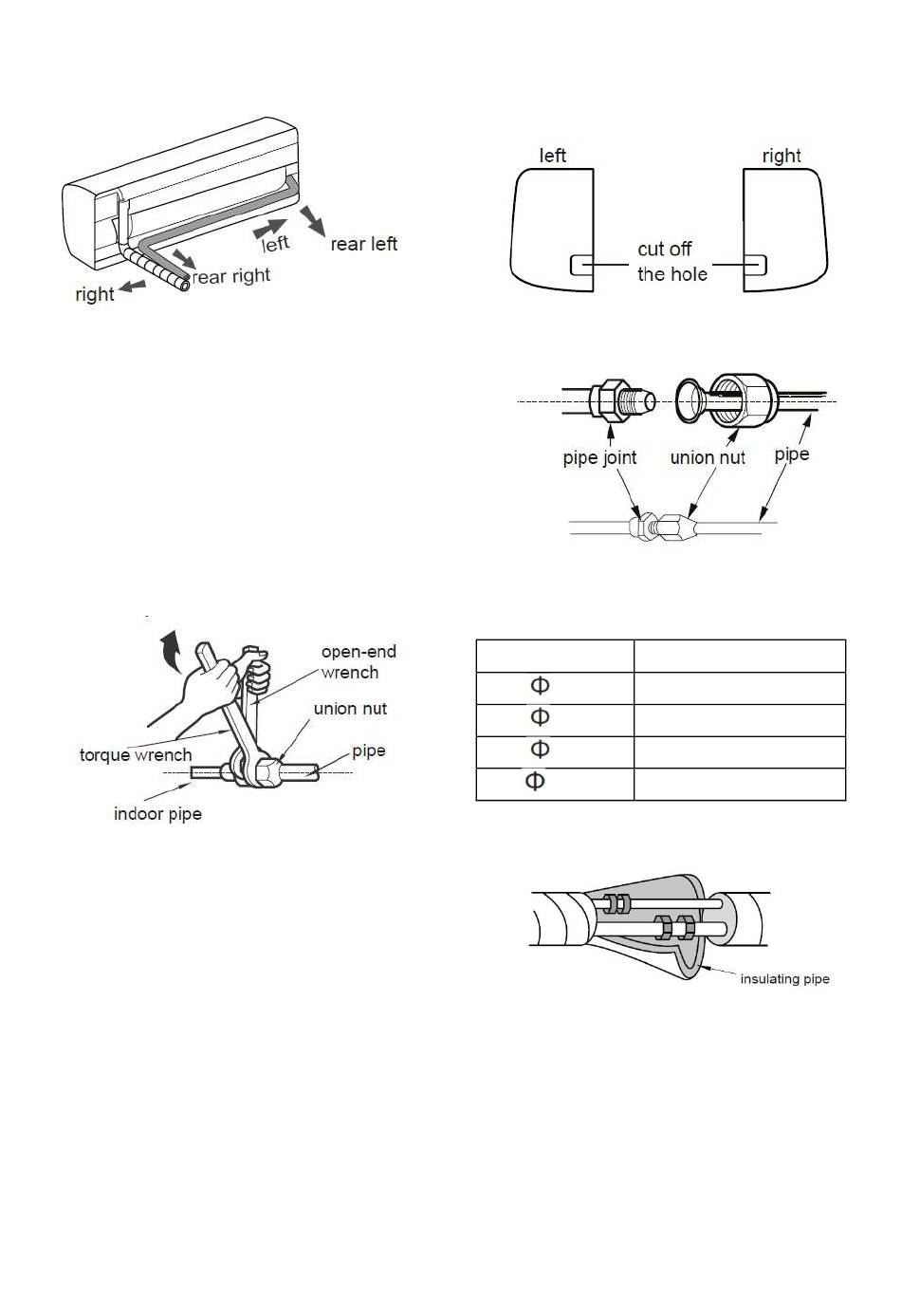 right

rear right

left

rear left

left

right

cut off the hole

pipe joint

union nut

pipe

open-end wrench

union nut

torque wrench

pipe

indoor pipe

| | |
|---|---|
| Φ | |
| Φ | |
| Φ | |
| Φ | |

insulating pipe